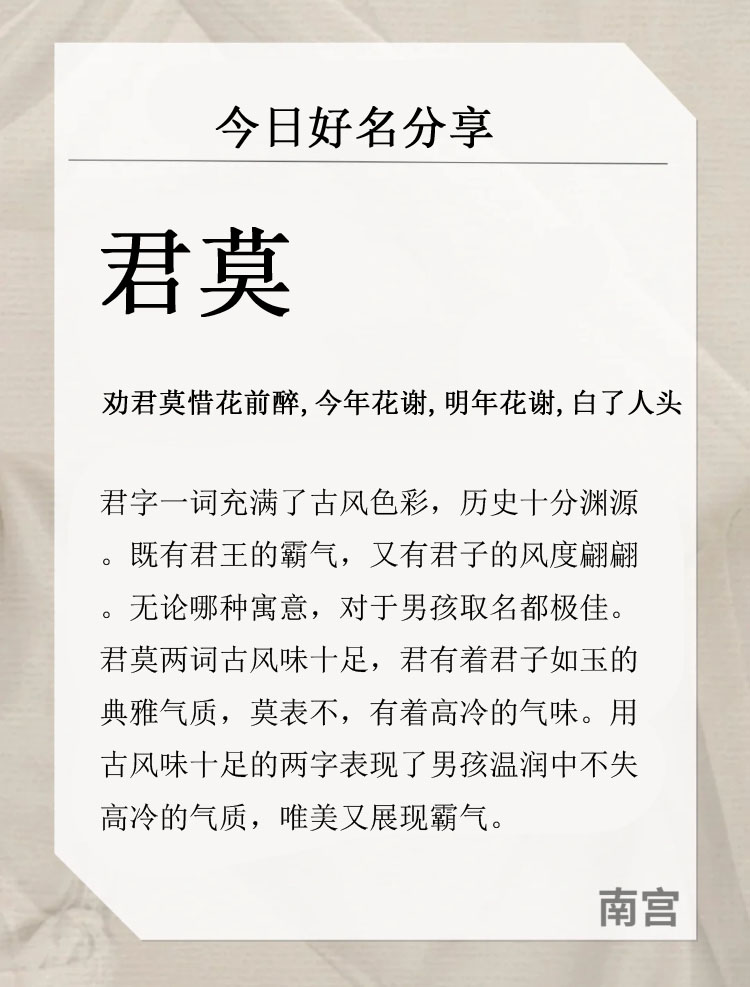 今日好名分享

君莫

劝君莫惜花前醉, 今年花谢, 明年花谢, 白了人头

君字一词充满了古风色彩，历史十分渊源。既有君王的霸气，又有君子的风度翩翩。无论哪种寓意，对于男孩取名都极佳。君莫两词古风味十足，君有着君子如玉的典雅气质，莫表不，有着高冷的气味。用古风味十足的两字表现了男孩温润中不失高冷的气质，唯美又展现霸气。

南宫